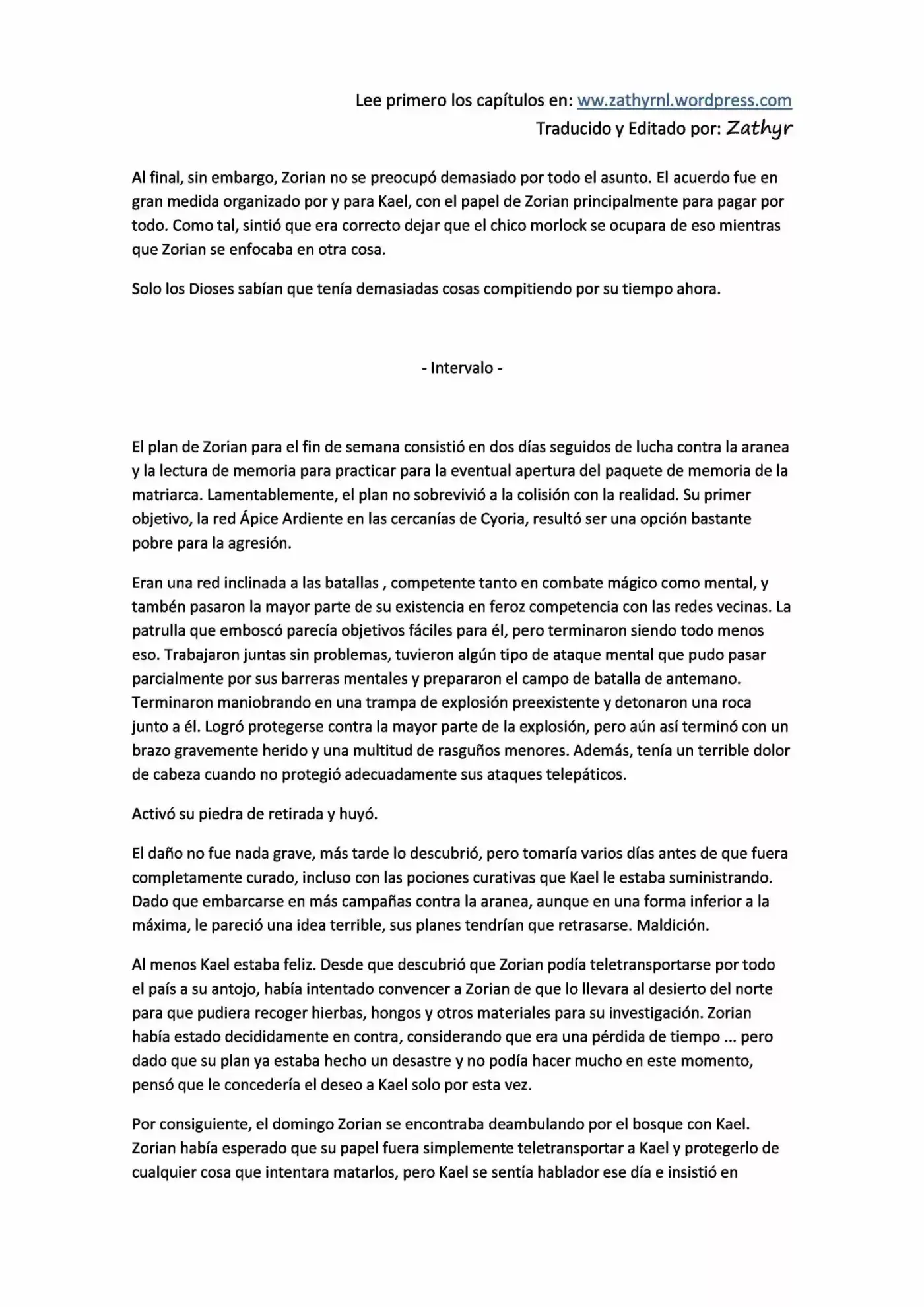 Lee primero los capítulos en: ww.zathyrnl.wordpress.com
Traducido y Editado por: Zathyr

Al final, sin embargo, Zorian no se preocupó demasiado por todo el asunto. El acuerdo fue en gran medida organizado por y para Kael, con el papel de Zorian principalmente para pagar por todo. Como tal, sintió que era correcto dejar que el chico morlock se ocupara de eso mientras que Zorian se enfocaba en otra cosa.

Solo los Dioses sabían que tenía demasiadas cosas compitiendo por su tiempo ahora.

- Intervalo -

El plan de Zorian para el fin de semana consistió en dos días seguidos de lucha contra la aranea y la lectura de memoria para practicar para la eventual apertura del paquete de memoria de la matriarca. Lamentablemente, el plan no sobrevivió a la colisión con la realidad. Su primer objetivo, la red Ápice Ardiente en las cercanías de Cyoria, resultó ser una opción bastante pobre para la agresión.

Eran una red inclinada a las batallas , competente tanto en combate mágico como mental, y tambén pasaron la mayor parte de su existencia en feroz competencia con las redes vecinas. La patrulla que emboscó parecía objetivos fáciles para él, pero terminaron siendo todo menos eso. Trabajaron juntas sin problemas, tuvieron algún tipo de ataque mental que pudo pasar parcialmente por sus barreras mentales y prepararon el campo de batalla de antemano. Terminaron maniobrando en una trampa de explosión preexistente y detonaron una roca junto a él. Logró protegerse contra la mayor parte de la explosión, pero aún así terminó con un brazo gravemente herido y una multitud de rasguños menores. Además, tenía un terrible dolor de cabeza cuando no protegió adecuadamente sus ataques telepáticos.

Activó su piedra de retirada y huyó.

El daño no fue nada grave, más tarde lo descubrió, pero tomaría varios días antes de que fuera completamente curado, incluso con las pociones curativas que Kael le estaba suministrando. Dado que embarcarse en más campañas contra la aranea, aunque en una forma inferior a la máxima, le pareció una idea terrible, sus planes tendrían que retrasarse. Maldición.

Al menos Kael estaba feliz. Desde que descubrió que Zorian podía teletransportarse por todo el país a su antojo, había intentado convencer a Zorian de que lo llevara al desierto del norte para que pudiera recoger hierbas, hongos y otros materiales para su investigación. Zorian había estado decididamente en contra, considerando que era una pérdida de tiempo ... pero dado que su plan ya estaba hecho un desastre y no podía hacer mucho en este momento, pensó que le concedería el deseo a Kael solo por esta vez.

Por consiguiente, el domingo Zorian se encontraba deambulando por el bosque con Kael. Zorian había esperado que su papel fuera simplemente teletransportar a Kael y protegerlo de cualquier cosa que intentara matarlos, pero Kael se sentía hablador ese día e insistió en